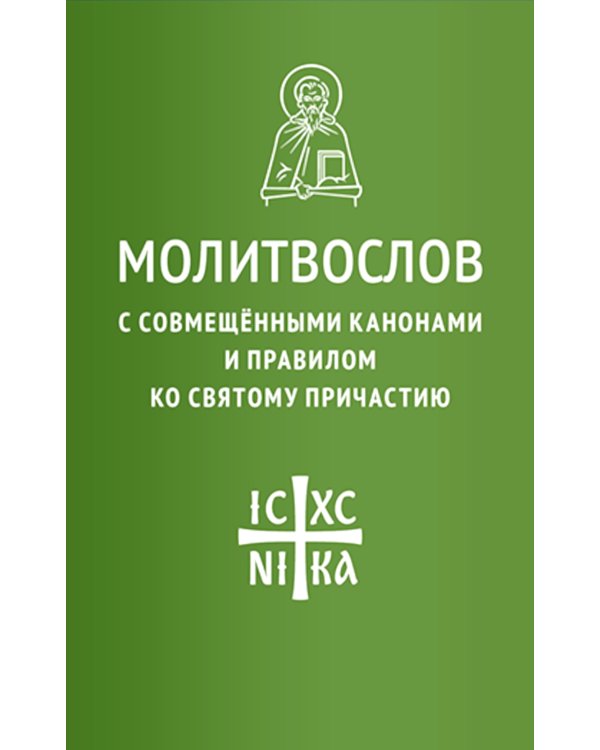 МОЛИТВОСЛОВ

С СОВМЕЩЁННЫМИ КАНОНАМИ И ПРАВИЛОМ КО СВЯТОМУ ПРИЧАСТИЮ

ІС ХС
НІ КА